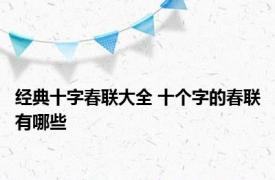 经典十字春联大全 十个字的春联有哪些